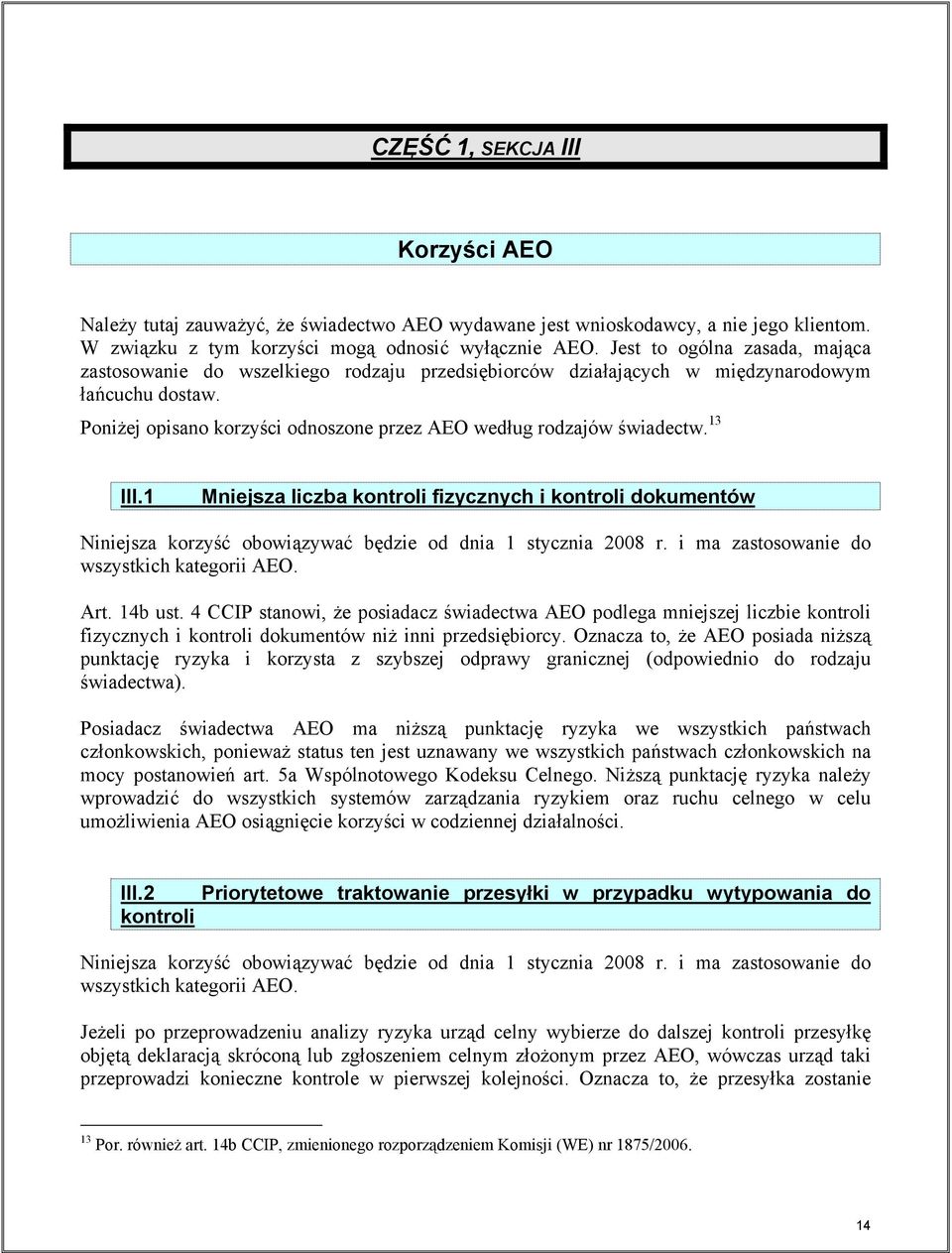 CZĘŚĆ 1, SEKCJA III

Korzyści AEO

Należy tutaj zauważyć, że świadectwo AEO wydawane jest wnioskodawcy, a nie jego klientom. W związku z tym korzyści mogą odnosić wyłącznie AEO. Jest to ogólna zasada, mająca zastosowanie do wszelkiego rodzaju przedsiębiorców działających w międzynarodowym łańcuchu dostaw.

Poniżej opisano korzyści odnoszone przez AEO według rodzajów świadectw.$^{13}$

III.1 Mniejsza liczba kontroli fizycznych i kontroli dokumentów

Niniejsza korzyść obowiązywać będzie od dnia 1 stycznia 2008 r. i ma zastosowanie do wszystkich kategorii AEO.

Art. 14b ust. 4 CCIP stanowi, że posiadacz świadectwa AEO podlega mniejszej liczbie kontroli fizycznych i kontroli dokumentów niż inni przedsiębiorcy. Oznacza to, że AEO posiada niższą punktację ryzyka i korzysta z szybszej odprawy granicznej (odpowiednio do rodzaju świadectwa).

Posiadacz świadectwa AEO ma niższą punktację ryzyka we wszystkich państwach członkowskich, ponieważ status ten jest uznawany we wszystkich państwach członkowskich na mocy postanowień art. 5a Wspólnotowego Kodeksu Celnego. Niższą punktację ryzyka należy wprowadzić do wszystkich systemów zarządzania ryzykiem oraz ruchu celnego w celu umożliwienia AEO osiągnięcie korzyści w codziennej działalności.

III.2 Priorytetowe traktowanie przesyłki w przypadku wytypowania do kontroli

Niniejsza korzyść obowiązywać będzie od dnia 1 stycznia 2008 r. i ma zastosowanie do wszystkich kategorii AEO.

Jeżeli po przeprowadzeniu analizy ryzyka urząd celny wybierze do dalszej kontroli przesyłkę objętą deklaracją skróconą lub zgłoszeniem celnym złożonym przez AEO, wówczas urząd taki przeprowadzi konieczne kontrole w pierwszej kolejności. Oznacza to, że przesyłka zostanie

$^{13}$ Por. również art. 14b CCIP, zmienionego rozporządzeniem Komisji (WE) nr 1875/2006.

14